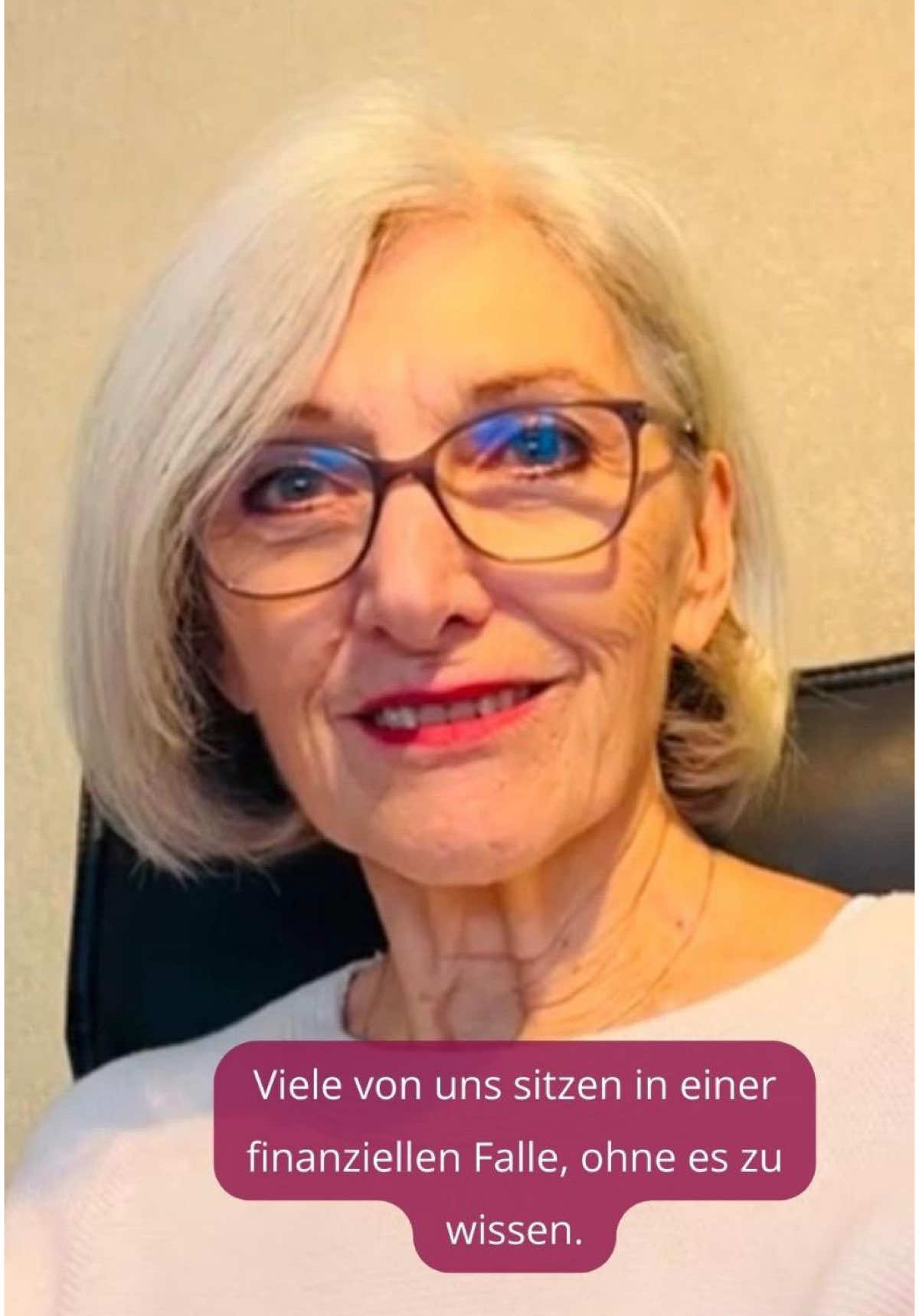 Viele von uns sitzen in einer finanziellen Falle, ohne es zu wissen.